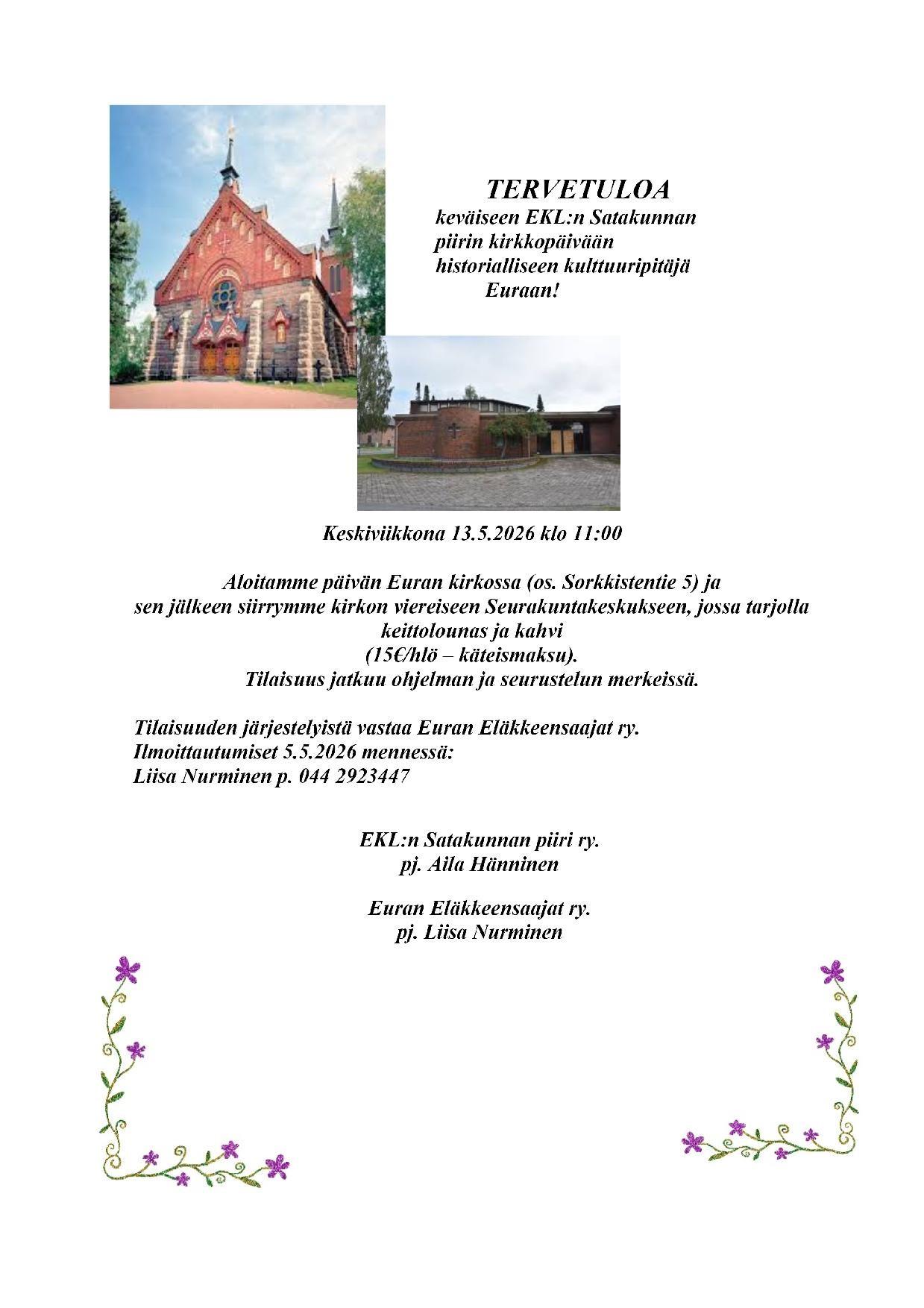 TERVETULOA
keväiseen EKL:n Satakunnan piirin kirkkopäivään historialliseen kulttuuripitäjä Euraan!

Keskiviikkona 13.5.2026 klo 11:00

Aloitamme päivän Euran kirkossa (os. Sorkkistentie 5) ja sen jälkeen siirrymme kirkon viereiseen Seurakuntakeskukseen, jossa tarjolla keittolounas ja kahvi
(15€/hlö – käteismaksu).
Tilaisuus jatkuu ohjelman ja seurustelun merkeissä.

Tilaisuuden järjestelyistä vastaa Euran Eläkkeensaajat ry.
Ilmoittautumiset 5.5.2026 mennessä:
Liisa Nurminen p. 044 2923447

EKL:n Satakunnan piiri ry.
pj. Aila Hänninen

Euran Eläkkeensaajat ry.
pj. Liisa Nurminen